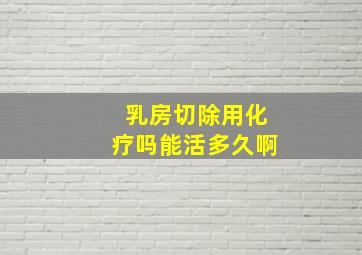 乳房切除用化疗吗能活多久啊